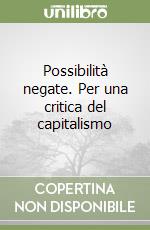 unilibro

Possibilità negate. Per una critica del capitalismo

COPERTINA NON DISPONIBILE